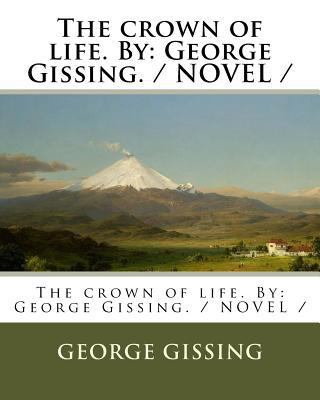 The crown of life. By: George Gissing. / NOVEL /

The crown of life. By: George Gissing. / NOVEL /

GEORGE GISSING